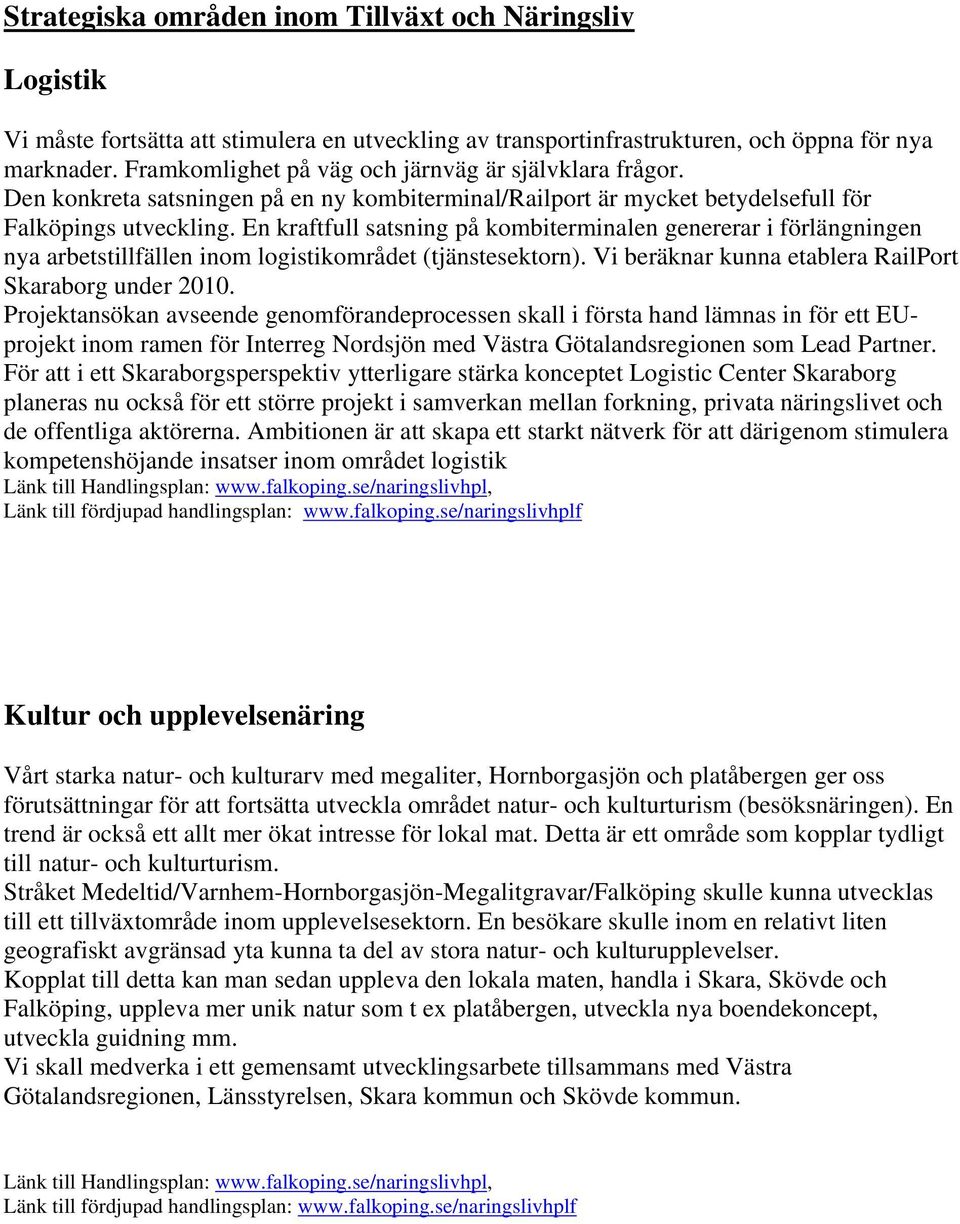 Strategiska områden inom Tillväxt och Näringsliv

Logistik

Vi måste fortsätta att stimulera en utveckling av transportinfrastrukturen, och öppna för nya marknader. Framkomlighet på väg och järnväg är självklara frågor.
Den konkreta satsningen på en ny kombiterminal/Railport är mycket betydelsefull för Falköpings utveckling. En kraftfull satsning på kombiterminalen genererar i förlängningen nya arbetstillfällen inom logistikområdet (tjänstesektorn). Vi beräknar kunna etablera RailPort Skaraborg under 2010.
Projektansökan avseende genomförandeprocessen skall i första hand lämnas in för ett EU-projekt inom ramen för Interreg Nordsjön med Västra Götalandsregionen som Lead Partner.
För att i ett Skaraborgsperspektiv ytterligare stärka konceptet Logistic Center Skaraborg planeras nu också för ett större projekt i samverkan mellan forkning, privata näringslivet och de offentliga aktörerna. Ambitionen är att skapa ett starkt nätverk för att därigenom stimulera kompetenshöjande insatser inom området logistik
Länk till Handlingsplan: www.falkoping.se/naringslivhpl,
Länk till fördjupad handlingsplan: www.falkoping.se/naringslivhplf

Kultur och upplevelsenäring

Vårt starka natur- och kulturarv med megaliter, Hornborgasjön och platåbergen ger oss förutsättningar för att fortsätta utveckla området natur- och kulturturism (besöksnäringen). En trend är också ett allt mer ökat intresse för lokal mat. Detta är ett område som kopplar tydligt till natur- och kulturturism.
Stråket Medeltid/Varnhem-Hornborgasjön-Megalitgravar/Falköping skulle kunna utvecklas till ett tillväxtområde inom upplevelsesektorn. En besökare skulle inom en relativt liten geografiskt avgränsad yta kunna ta del av stora natur- och kulturupplevelser.
Kopplat till detta kan man sedan uppleva den lokala maten, handla i Skara, Skövde och Falköping, uppleva mer unik natur som t ex platåbergen, utveckla nya boendekoncept, utveckla guidning mm.
Vi skall medverka i ett gemensamt utvecklingsarbete tillsammans med Västra Götalandsregionen, Länsstyrelsen, Skara kommun och Skövde kommun.

Länk till Handlingsplan: www.falkoping.se/naringslivhpl,
Länk till fördjupad handlingsplan: www.falkoping.se/naringslivhplf